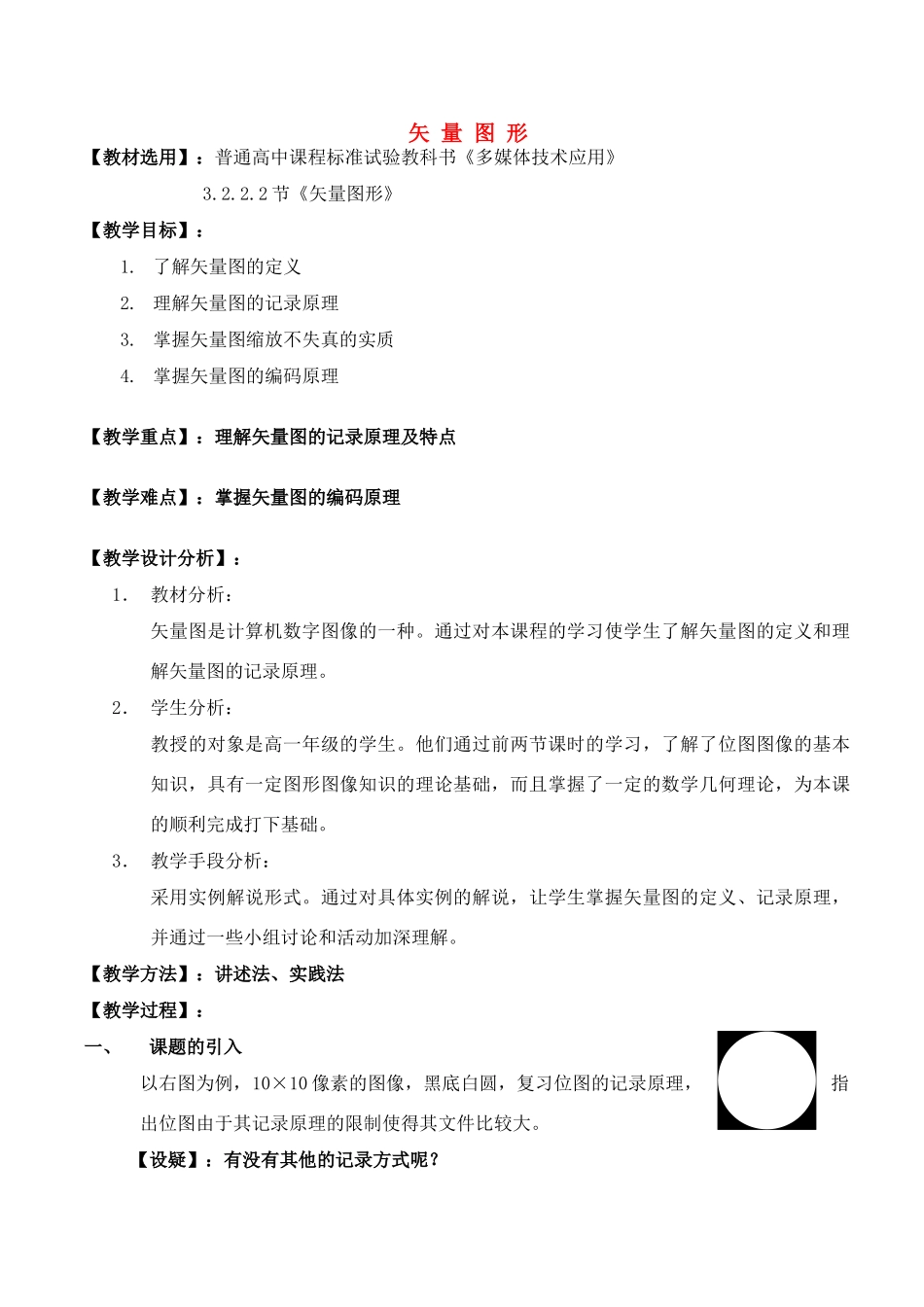 矢 量 图 形

【教材选用】：普通高中课程标准试验教科书《多媒体技术应用》

3.2.2.2 节《矢量图形》

【教学目标】：

1. 了解矢量图的定义

2. 理解矢量图的记录原理

3. 掌握矢量图缩放不失真的实质

4. 掌握矢量图的编码原理

【教学重点】：理解矢量图的记录原理及特点

【教学难点】：掌握矢量图的编码原理

【教学设计分析】：

1. 教材分析：

矢量图是计算机数字图像的一种。通过对本课程的学习使学生了解矢量图的定义和理解矢量图的记录原理。

2. 学生分析：

教授的对象是高一年级的学生。他们通过前两节课时的学习，了解了位图图像的基本知识，具有一定图形图像知识的理论基础，而且掌握了一定的数学几何理论，为本课的顺利完成打下基础。

3. 教学手段分析：

采用实例解说形式。通过对具体实例的解说，让学生掌握矢量图的定义、记录原理，并通过一些小组讨论和活动加深理解。

【教学方法】：讲述法、实践法

【教学过程】：

一、 课题的引入

以右图为例，10×10 像素的图像，黑底白圆，复习位图的记录原理，指出位图由于其记录原理的限制使得其文件比较大。

【设疑】：有没有其他的记录方式呢？